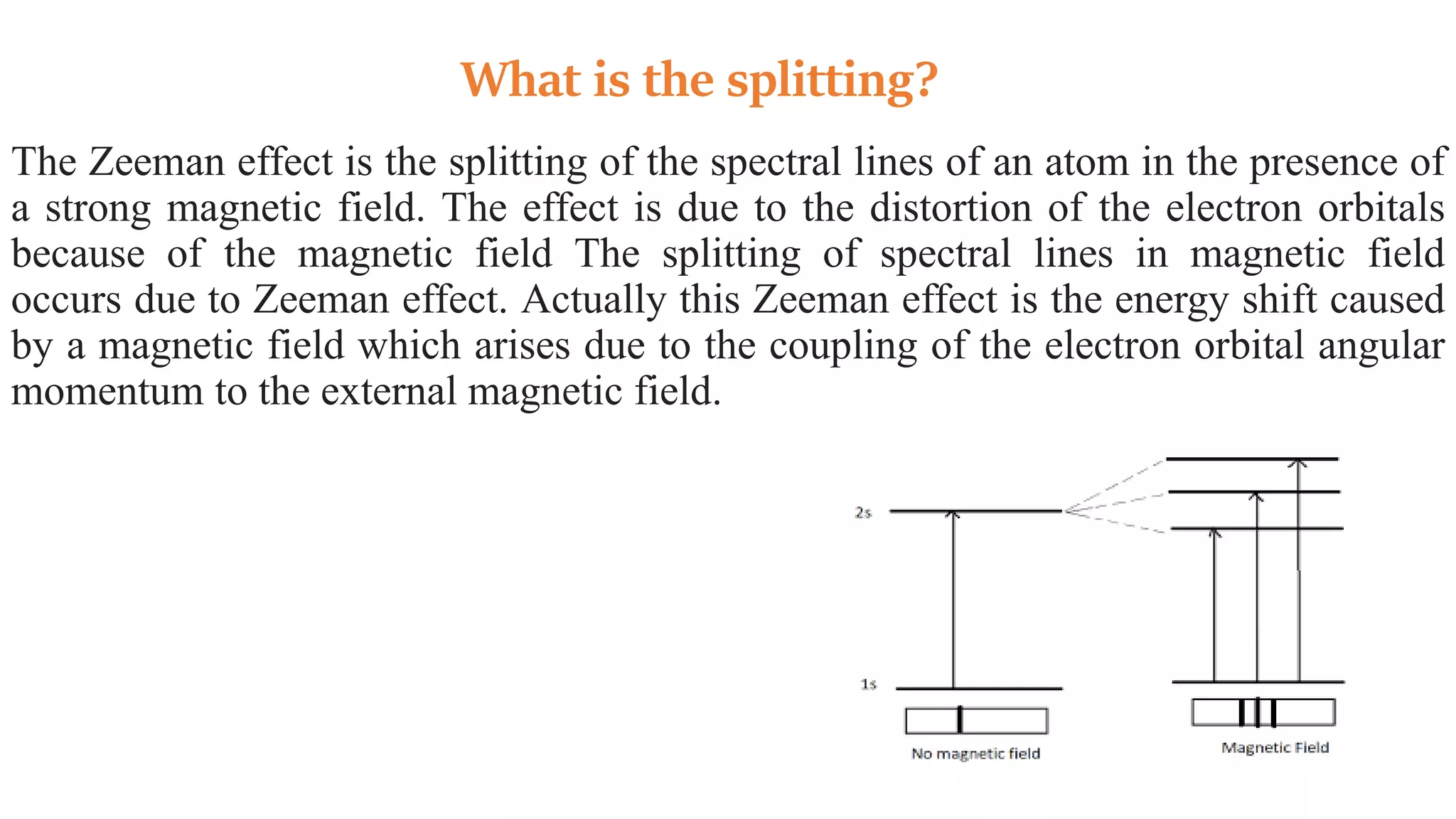 What is the splitting?

The Zeeman effect is the splitting of the spectral lines of an atom in the presence of a strong magnetic field. The effect is due to the distortion of the electron orbitals because of the magnetic field The splitting of spectral lines in magnetic field occurs due to Zeeman effect. Actually this Zeeman effect is the energy shift caused by a magnetic field which arises due to the coupling of the electron orbital angular momentum to the external magnetic field.

2s

1s

No magnetic field

Magnetic Field